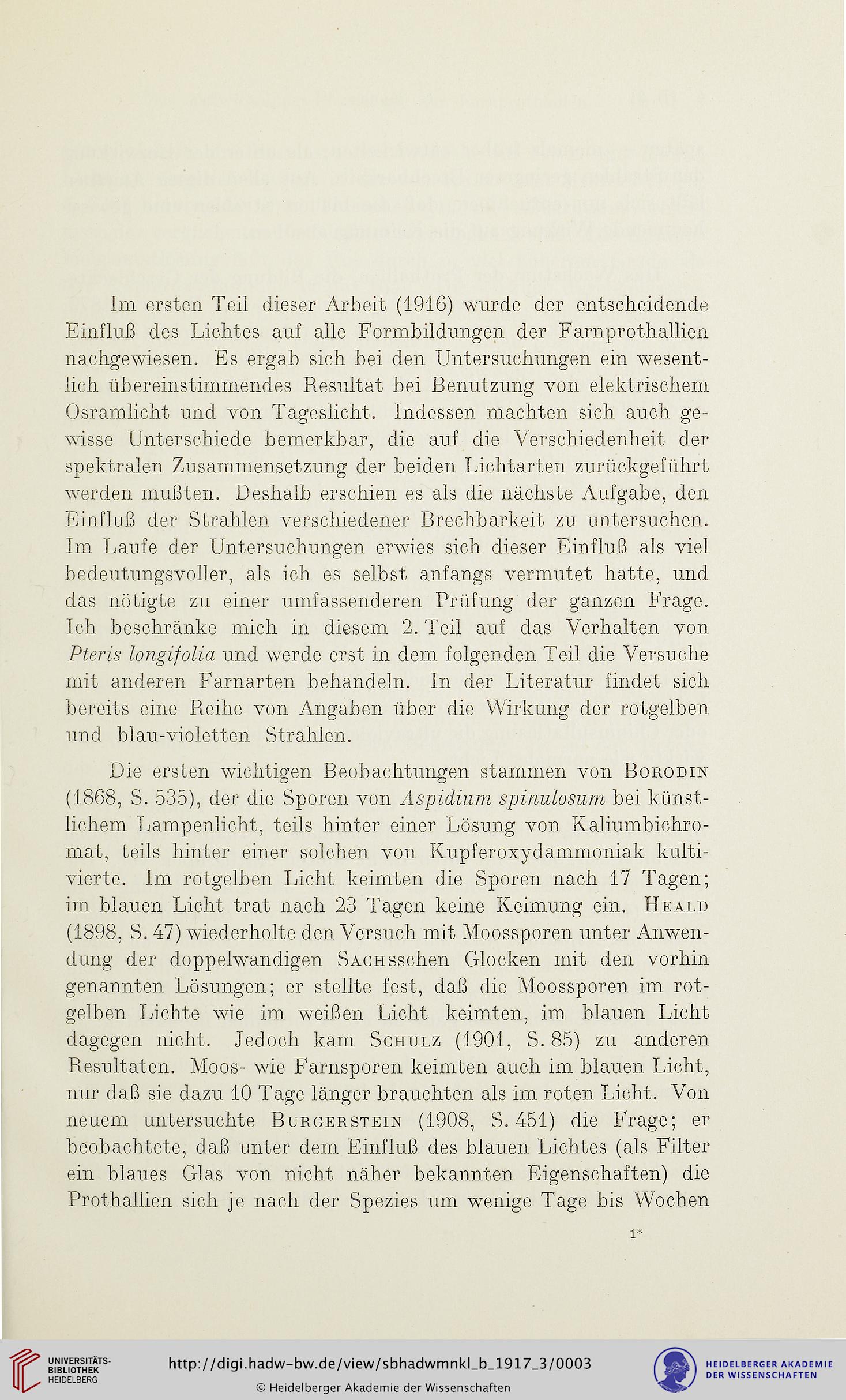 Im ersten Teil dieser Arbeit (1916) wurde der entscheidende Einfluß des Lichtes auf alle Formbildungen der Farnprothallien nachgewiesen. Es ergab sich bei den Untersuchungen ein wesentlich übereinstimmendes Resultat bei Benutzung von elektrischem Osramlicht und von Tageslicht. Indessen machten sich auch gewisse Unterschiede bemerkbar, die auf die Verschiedenheit der spektralen Zusammensetzung der beiden Lichtarten zurückgeführt werden mußten. Deshalb erschien es als die nächste Aufgabe, den Einfluß der Strahlen verschiedener Brechbarkeit zu untersuchen. Im Laufe der Untersuchungen erwies sich dieser Einfluß als viel bedeutungsvoller, als ich es selbst anfangs vermutet hatte, und das nötigte zu einer umfassenderen Prüfung der ganzen Frage. Ich beschränke mich in diesem 2. Teil auf das Verhalten von Pteris longifolia und werde erst in dem folgenden Teil die Versuche mit anderen Farnarten behandeln. In der Literatur findet sich bereits eine Reihe von Angaben über die Wirkung der rotgelben und blau-violetten Strahlen.

Die ersten wichtigen Beobachtungen stammen von Borodin (1868, S. 535), der die Sporen von Aspidium spinulosum bei künstlichem Lampenlicht, teils hinter einer Lösung von Kaliumbichromat, teils hinter einer solchen von Kupferoxydammoniak kultivierte. Im rotgelben Licht keimten die Sporen nach 17 Tagen; im blauen Licht trat nach 23 Tagen keine Keimung ein. Heald (1898, S. 47) wiederholte den Versuch mit Moossporen unter Anwendung der doppelwandigen Sachsschen Glocken mit den vorhin genannten Lösungen; er stellte fest, daß die Moossporen im rotgelben Lichte wie im weißen Licht keimten, im blauen Licht dagegen nicht. Jedoch kam Schulz (1901, S. 85) zu anderen Resultaten. Moos- wie Farnsporen keimten auch im blauen Licht, nur daß sie dazu 10 Tage länger brauchten als im roten Licht. Von neuem untersuchte Burgerstein (1908, S. 451) die Frage; er beobachtete, daß unter dem Einfluß des blauen Lichtes (als Filter ein blaues Glas von nicht näher bekannten Eigenschaften) die Prothallien sich je nach der Spezies um wenige Tage bis Wochen

1*

UNIVERSITÄTS-BIBLIOTHEK HEIDELBERG
http://digi.hadw-bw.de/view/sbhadwmnkl_b_1917_3/0003
© Heidelberger Akademie der Wissenschaften
HEIDELBERGER AKADEMIE DER WISSENSCHAFTEN